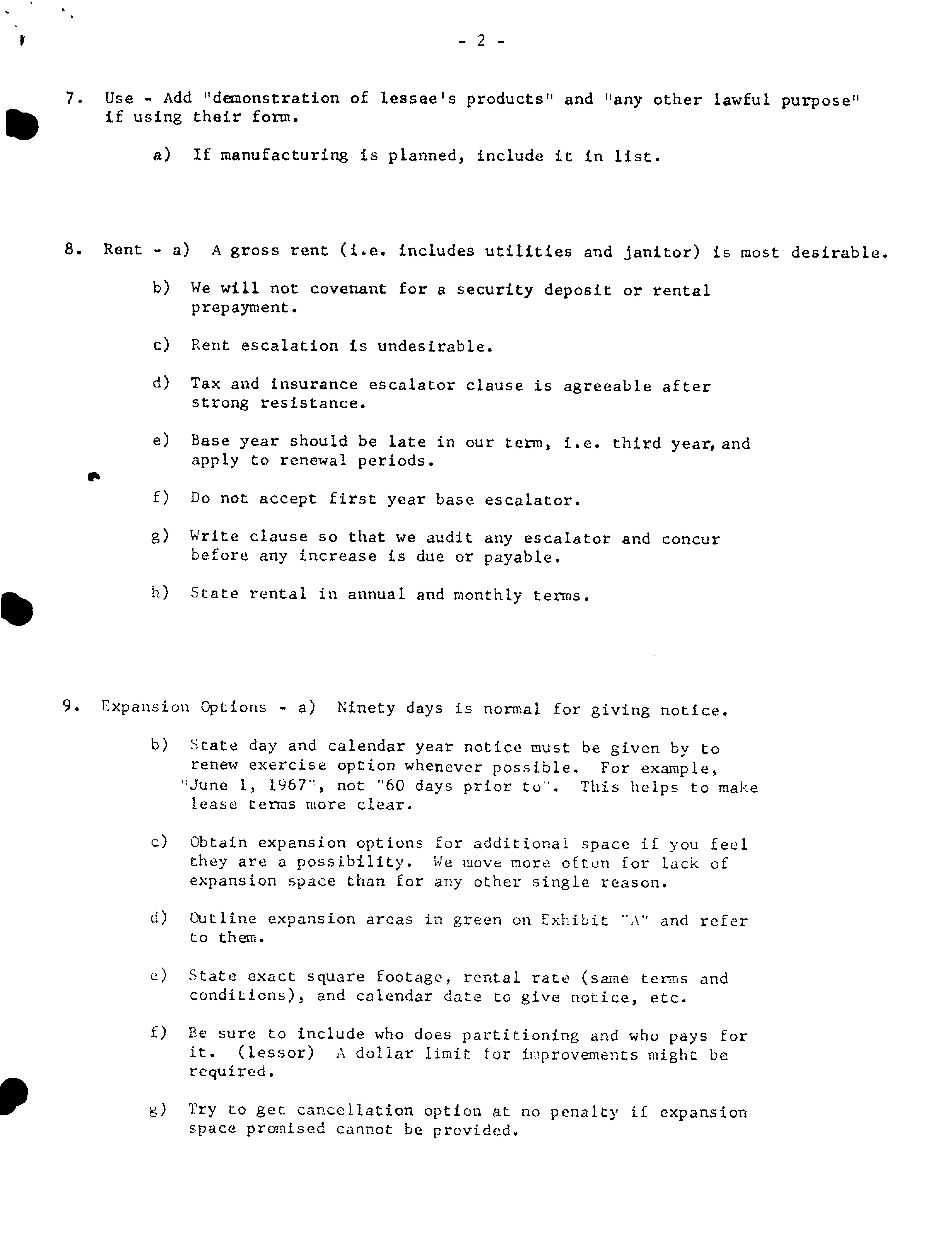 - 2 -

7. Use - Add "demonstration of lessee's products" and "any other lawful purpose" if using their form.

a) If manufacturing is planned, include it in list.

8. Rent - a) A gross rent (i.e. includes utilities and janitor) is most desirable.

b) We will not covenant for a security deposit or rental prepayment.

c) Rent escalation is undesirable.

d) Tax and insurance escalator clause is agreeable after strong resistance.

e) Base year should be late in our term, i.e. third year, and apply to renewal periods.

f) Do not accept first year base escalator.

g) Write clause so that we audit any escalator and concur before any increase is due or payable.

h) State rental in annual and monthly terms.

9. Expansion Options - a) Ninety days is normal for giving notice.

b) State day and calendar year notice must be given by to renew exercise option whenever possible. For example, "June 1, 1967", not "60 days prior to". This helps to make lease terms more clear.

c) Obtain expansion options for additional space if you feel they are a possibility. We move more often for lack of expansion space than for any other single reason.

d) Outline expansion areas in green on Exhibit "A" and refer to them.

e) State exact square footage, rental rate (same terms and conditions), and calendar date to give notice, etc.

f) Be sure to include who does partitioning and who pays for it. (lessor) A dollar limit for improvements might be required.

g) Try to get cancellation option at no penalty if expansion space promised cannot be provided.